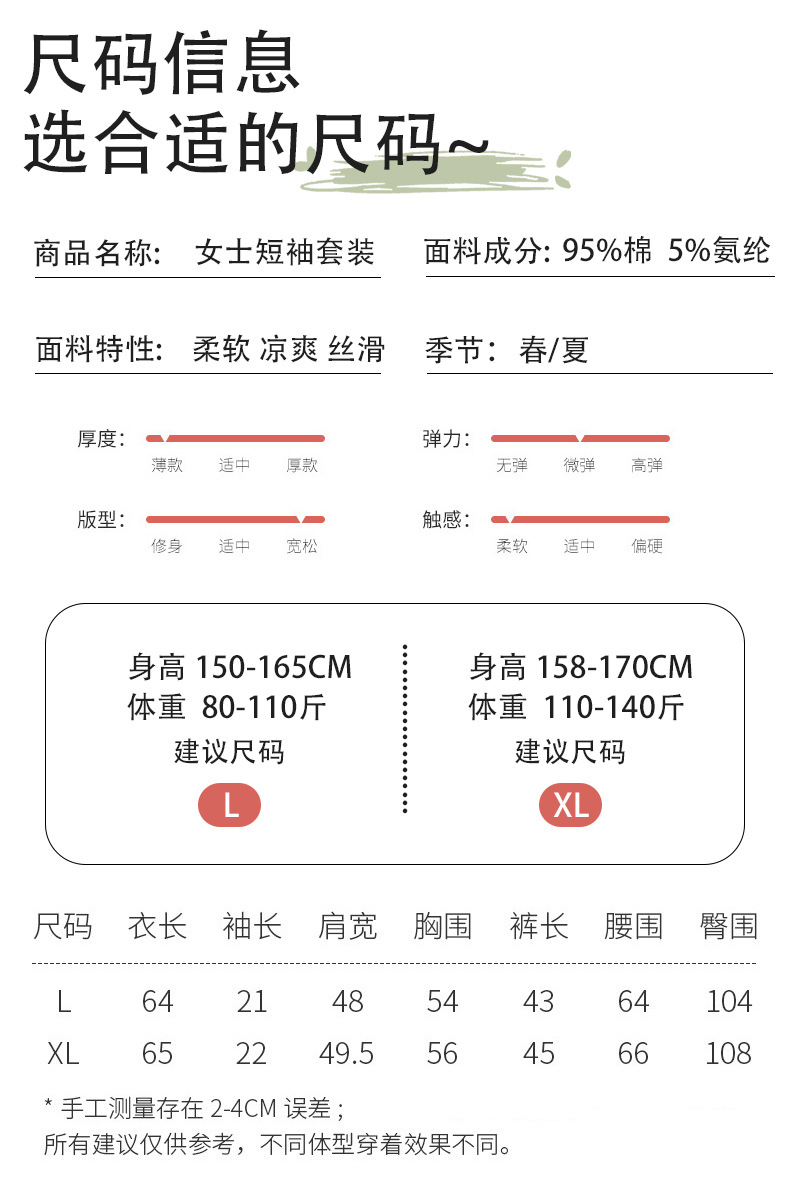 尺码信息
选合适的尺码~

商品名称: 女士短袖套装

面料成分: 95%棉 5%氨纶

面料特性: 柔软 凉爽 丝滑

季节: 春/夏

厚度:
薄款 适中 厚款

弹力:
无弹 微弹 高弹

版型:
修身 适中 宽松

触感:
柔软 适中 偏硬

身高 150-165CM
体重 80-110斤
建议尺码
L

身高 158-170CM
体重 110-140斤
建议尺码
XL

| 尺码 | 衣长 | 袖长 | 肩宽 | 胸围 | 裤长 | 腰围 | 臀围 |
|---|---|---|---|---|---|---|---|
| L | 64 | 21 | 48 | 54 | 43 | 64 | 104 |
| XL | 65 | 22 | 49.5 | 56 | 45 | 66 | 108 |

* 手工测量存在 2-4CM 误差;
所有建议仅供参考，不同体型穿着效果不同。